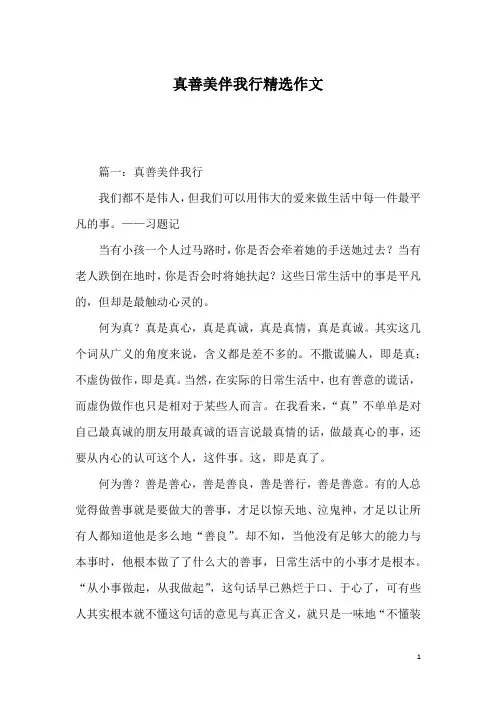 真善美伴我行精选作文

篇一：真善美伴我行

我们都不是伟人，但我们可以用伟大的爱来做生活中每一件最平凡的事。——习题记

当有小孩一个人过马路时，你是否会牵着她的手送她过去？当有老人跌倒在地时，你是否会时将她扶起？这些日常生活中的事是平凡的，但却是最触动心灵的。

何为真？真是真心，真是真诚，真是真情，真是真诚。其实这几个词从广义的角度来说，含义都是差不多的。不撒谎骗人，即是真；不虚伪做作，即是真。当然，在实际的日常生活中，也有善意的谎话，而虚伪做作也只是相对于某些人而言。在我看来，“真”不单单是对自己最真诚的朋友用最真诚的语言说最真情的话，做最真心的事，还要从内心的认可这个人，这件事。这，即是真了。

何为善？善是善心，善是善良，善是善行，善是善意。有的人总觉得做善事就是要做大的善事，才足以惊天地、泣鬼神，才足以让所有人都知道他是多么地“善良”。却不知，当他没有足够大的能力与本事时，他根本做了了什么大的善事，日常生活中的小事才是根本。“从小事做起，从我做起”，这句话早已熟烂于口、于心了，可有些人其实根本就不懂这句话的意见与真正含义，就只是一味地“不懂装

1